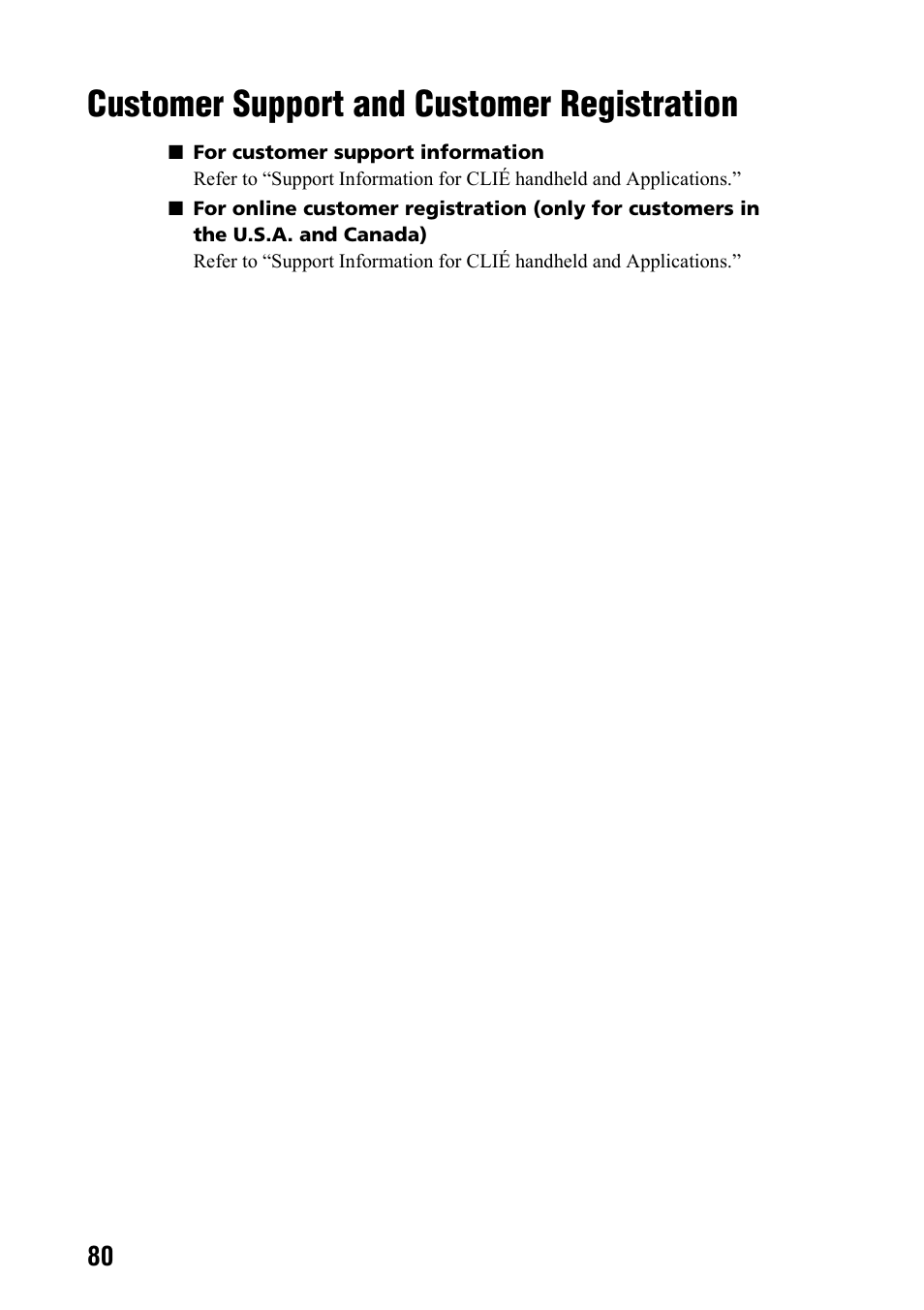 Customer Support and Customer Registration

■ For customer support information

Refer to “Support Information for CLIÉ handheld and Applications.”

■ For online customer registration (only for customers in the U.S.A. and Canada)

Refer to “Support Information for CLIÉ handheld and Applications.”

80